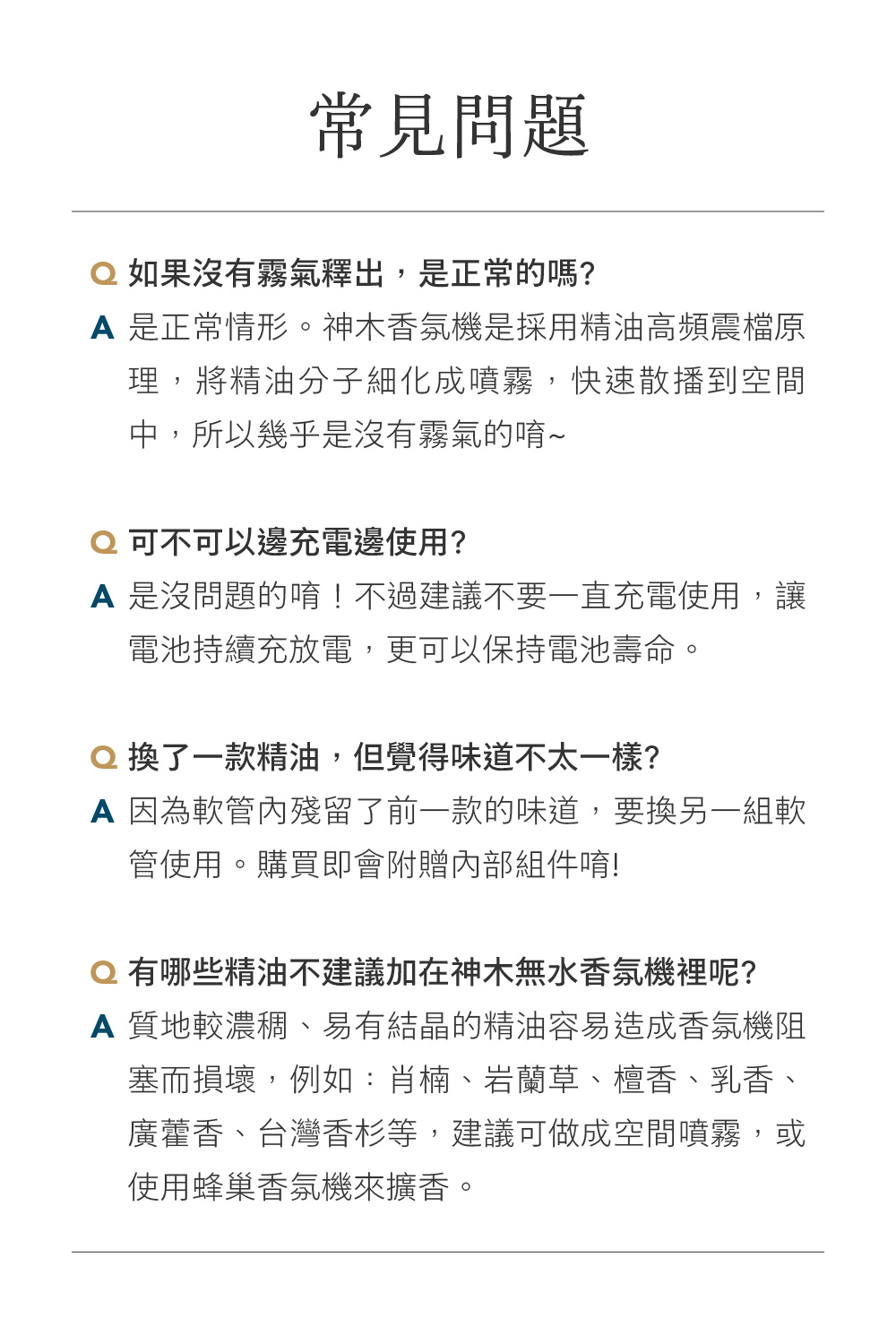 常見問題

Q 如果沒有霧氣釋出，是正常的嗎?
A 是正常情形。神木香氛機是採用精油高頻震檔原理，將精油分子細化成噴霧，快速散播到空間中，所以幾乎是沒有霧氣的唷~

Q 可不可以邊充電邊使用?
A 是沒問題的唷！不過建議不要一直充電使用，讓電池持續充放電，更可以保持電池壽命。

Q 換了一款精油，但覺得味道不太一樣?
A 因為軟管內殘留了前一款的味道，要換另一組軟管使用。購買即會附贈內部組件唷!

Q 有哪些精油不建議加在神木無水香氛機裡呢?
A 質地較濃稠、易有結晶的精油容易造成香氛機阻塞而損壞，例如：肖楠、岩蘭草、檀香、乳香、廣藿香、台灣香杉等，建議可做成空間噴霧，或使用蜂巢香氛機來擴香。